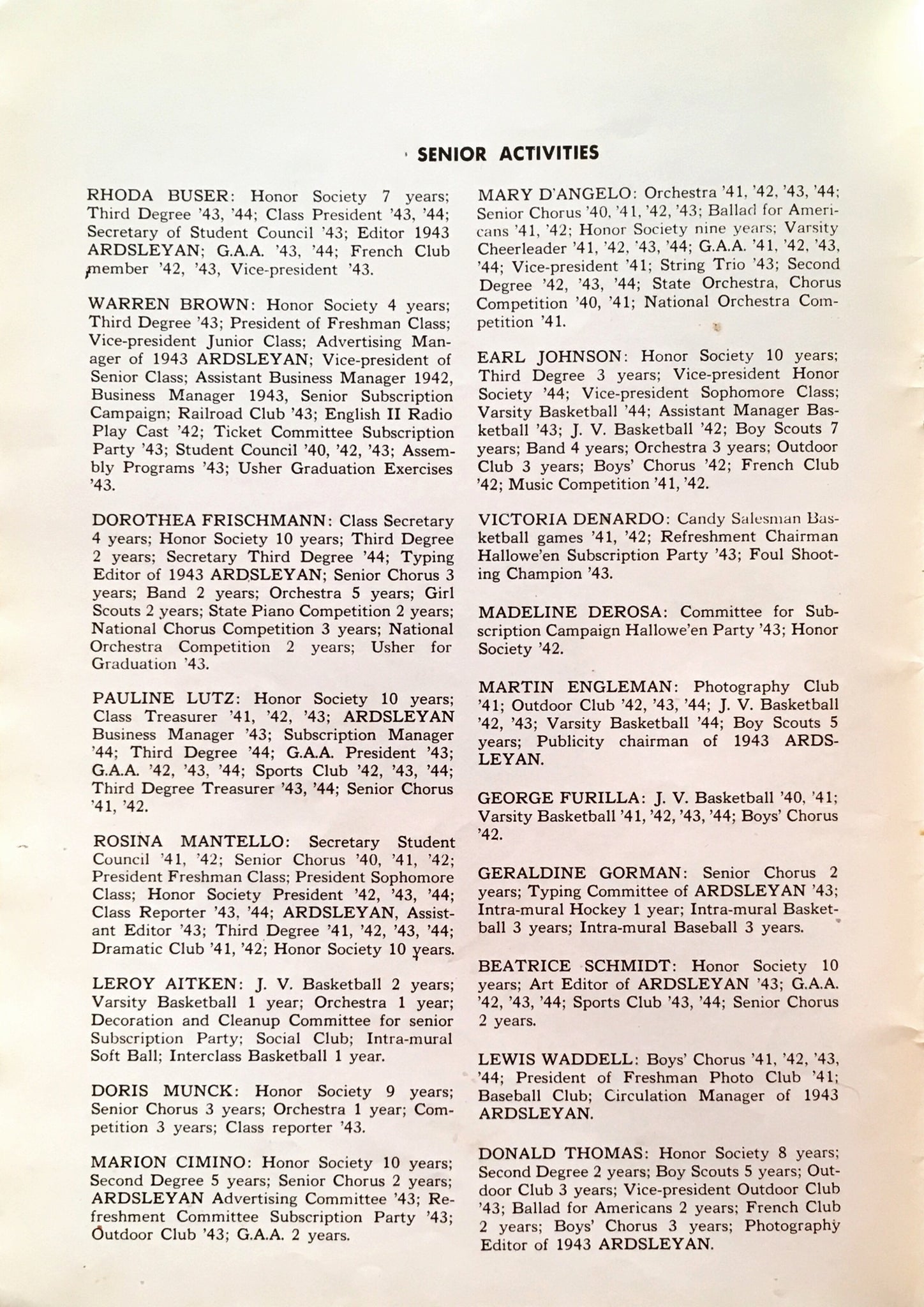 SENIOR ACTIVITIES

RHODA BUSER: Honor Society 7 years; Third Degree '43, '44; Class President '43, '44; Secretary of Student Council '43; Editor 1943 ARDSLEYAN; G.A.A. '43, '44; French Club member '42, '43, Vice-president '43.

WARREN BROWN: Honor Society 4 years; Third Degree '43; President of Freshman Class; Vice-president Junior Class; Advertising Manager of 1943 ARDSLEYAN; Vice-president of Senior Class; Assistant Business Manager 1942, Business Manager 1943, Senior Subscription Campaign; Railroad Club '43; English II Radio Play Cast '42; Ticket Committee Subscription Party '43; Student Council '40, '42, '43; Assembly Programs '43; Usher Graduation Exercises '43.

DOROTHEA FRISCHMANN: Class Secretary 4 years; Honor Society 10 years; Third Degree 2 years; Secretary Third Degree '44; Typing Editor of 1943 ARDSLEYAN; Senior Chorus 3 years; Band 2 years; Orchestra 5 years; Girl Scouts 2 years; State Piano Competition 2 years; National Chorus Competition 3 years; National Orchestra Competition 2 years; Usher for Graduation '43.

PAULINE LUTZ: Honor Society 10 years; Class Treasurer '41, '42, '43; ARDSLEYAN Business Manager '43; Subscription Manager '44; Third Degree '44; G.A.A. President '43; G.A.A. '42, '43, '44; Sports Club '42, '43, '44; Third Degree Treasurer '43, '44; Senior Chorus '41, '42.

ROSINA MANTELLO: Secretary Student Council '41, '42; Senior Chorus '40, '41, '42; President Freshman Class; President Sophomore Class; Honor Society President '42, '43, '44; Class Reporter '43, '44; ARDSLEYAN, Assistant Editor '43; Third Degree '41, '42, '43, '44; Dramatic Club '41, '42; Honor Society 10 years.

LEROY AITKEN: J. V. Basketball 2 years; Varsity Basketball 1 year; Orchestra 1 year; Decoration and Cleanup Committee for senior Subscription Party; Social Club; Intra-mural Soft Ball; Interclass Basketball 1 year.

DORIS MUNCK: Honor Society 9 years; Senior Chorus 3 years; Orchestra 1 year; Competition 3 years; Class reporter '43.

MARION CIMINO: Honor Society 10 years; Second Degree 5 years; Senior Chorus 2 years; ARDSLEYAN Advertising Committee '43; Refreshment Committee Subscription Party '43; Outdoor Club '43; G.A.A. 2 years.

MARY D'ANGELO: Orchestra '41, '42, '43, '44; Senior Chorus '40, '41, '42, '43; Ballad for Americans '41, '42; Honor Society nine years; Varsity Cheerleader '41, '42, '43, '44; G.A.A. '41, '42, '43, '44; Vice-president '41; String Trio '43; Second Degree '42, '43, '44; State Orchestra, Chorus Competition '40, '41; National Orchestra Competition '41.

EARL JOHNSON: Honor Society 10 years; Third Degree 3 years; Vice-president Honor Society '44; Vice-president Sophomore Class; Varsity Basketball '44; Assistant Manager Basketball '43; J. V. Basketball '42; Boy Scouts 7 years; Band 4 years; Orchestra 3 years; Outdoor Club 3 years; Boys' Chorus '42; French Club '42; Music Competition '41, '42.

VICTORIA DENARDO: Candy Salesman Basketball games '41, '42; Refreshment Chairman Hallowe'en Subscription Party '43; Foul Shooting Champion '43.

MADELINE DEROSA: Committee for Subscription Campaign Hallowe'en Party '43; Honor Society '42.

MARTIN ENGLEMAN: Photography Club '41; Outdoor Club '42, '43, '44; J. V. Basketball '42, '43; Varsity Basketball '44; Boy Scouts 5 years; Publicity chairman of 1943 ARDSLEYAN.

GEORGE FURILLA: J. V. Basketball '40, '41; Varsity Basketball '41, '42, '43, '44; Boys' Chorus '42.

GERALDINE GORMAN: Senior Chorus 2 years; Typing Committee of ARDSLEYAN '43; Intra-mural Hockey 1 year; Intra-mural Basketball 3 years; Intra-mural Baseball 3 years.

BEATRICE SCHMIDT: Honor Society 10 years; Art Editor of ARDSLEYAN '43; G.A.A. '42, '43, '44; Sports Club '43, '44; Senior Chorus 2 years.

LEWIS WADDELL: Boys' Chorus '41, '42, '43, '44; President of Freshman Photo Club '41; Baseball Club; Circulation Manager of 1943 ARDSLEYAN.

DONALD THOMAS: Honor Society 8 years; Second Degree 2 years; Boy Scouts 5 years; Outdoor Club 3 years; Vice-president Outdoor Club '43; Ballad for Americans 2 years; French Club 2 years; Boys' Chorus 3 years; Photography Editor of 1943 ARDSLEYAN.